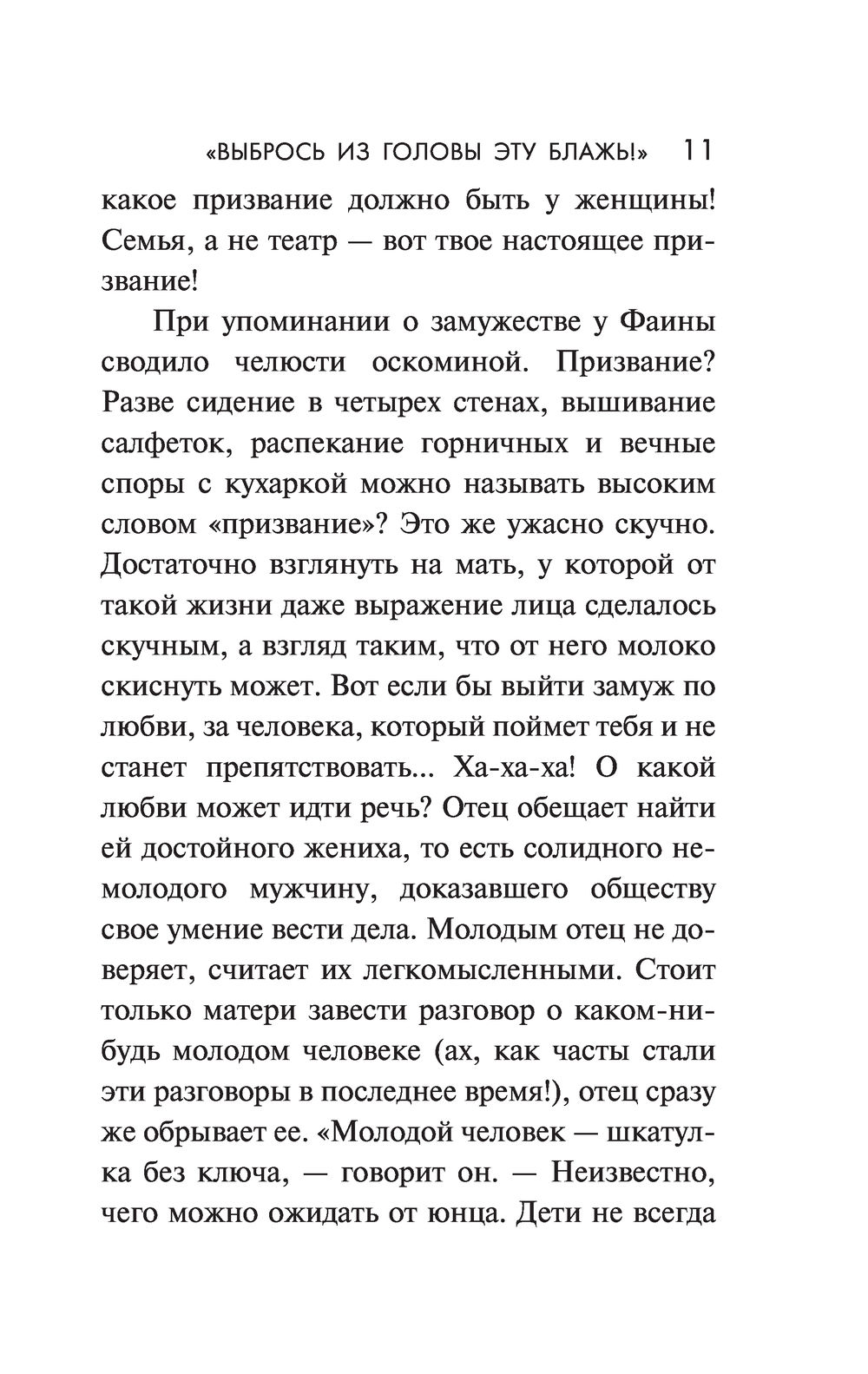 «ВЫБРОСЬ ИЗ ГОЛОВЫ ЭТУ БЛАЖЬ!» 11

какое призвание должно быть у женщины! Семья, а не театр — вот твое настоящее призвание!

При упоминании о замужестве у Фаины сводило челюсти оскоминой. Призвание? Разве сидение в четырех стенах, вышивание салфеток, распекание горничных и вечные споры с кухаркой можно называть высоким словом «призвание»? Это же ужасно скучно. Достаточно взглянуть на мать, у которой от такой жизни даже выражение лица сделалось скучным, а взгляд таким, что от него молоко скиснуть может. Вот если бы выйти замуж по любви, за человека, который поймет тебя и не станет препятствовать... Ха-ха-ха! О какой любви может идти речь? Отец обещает найти ей достойного жениха, то есть солидного немолодого мужчину, доказавшего обществу свое умение вести дела. Молодым отец не доверяет, считает их легкомысленными. Стоит только матери завести разговор о каком-нибудь молодом человеке (ах, как часты стали эти разговоры в последнее время!), отец сразу же обрывает ее. «Молодой человек — шкатулка без ключа, — говорит он. — Неизвестно, чего можно ожидать от юнца. Дети не всегда